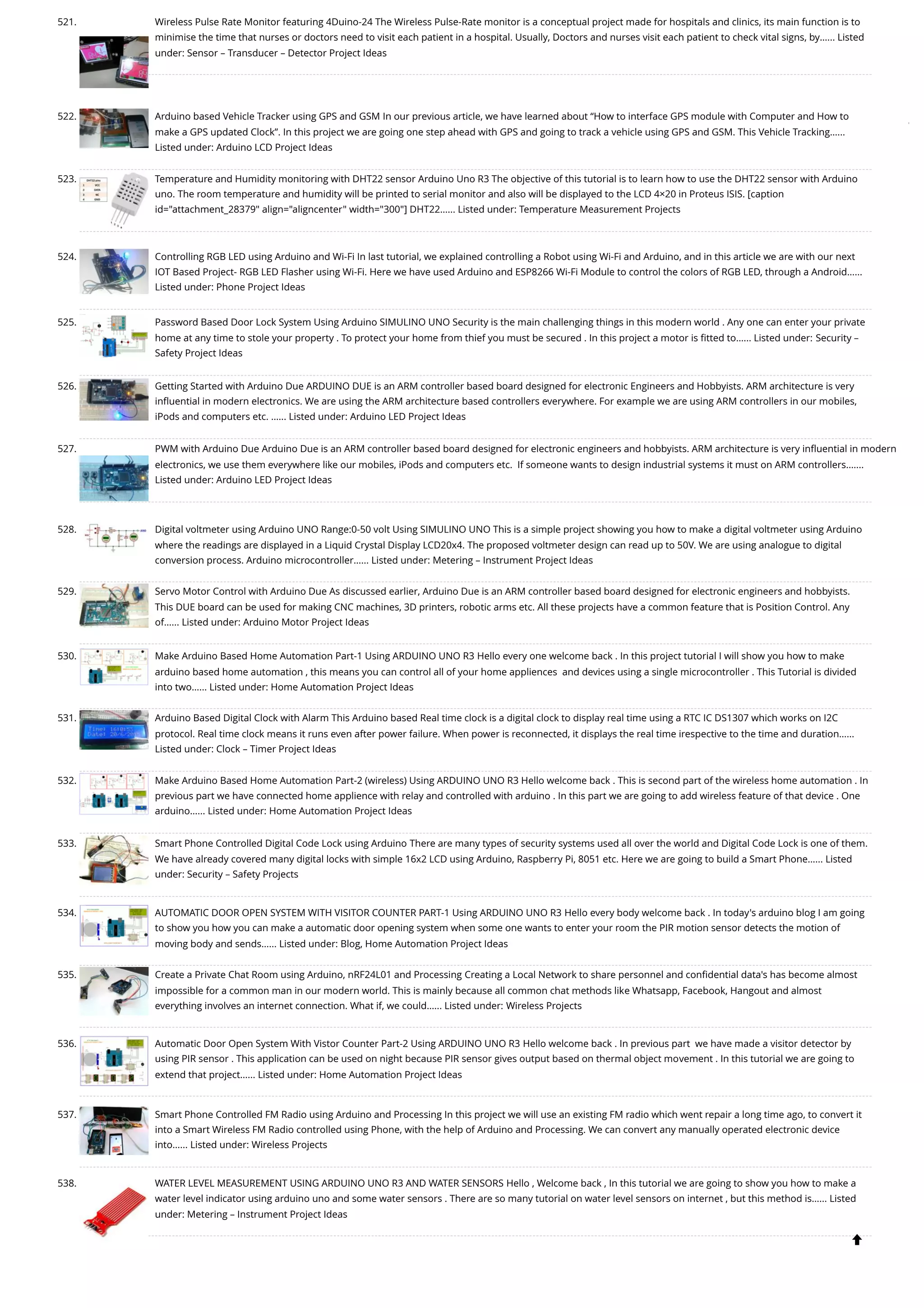 521. Wireless Pulse Rate Monitor featuring 4Duino-24 The Wireless Pulse-Rate monitor is a conceptual project made for hospitals and clinics, its main function is to minimise the time that nurses or doctors need to visit each patient in a hospital. Usually, Doctors and nurses visit each patient to check vital signs, by...... Listed under: Sensor – Transducer – Detector Project Ideas

522. Arduino based Vehicle Tracker using GPS and GSM In our previous article, we have learned about "How to interface GPS module with Computer and How to make a GPS updated Clock". In this project we are going one step ahead with GPS and going to track a vehicle using GPS and GSM. This Vehicle Tracking...... Listed under: Arduino LCD Project Ideas

523. Temperature and Humidity monitoring with DHT22 sensor Arduino Uno R3 The objective of this tutorial is to learn how to use the DHT22 sensor with Arduino uno. The room temperature and humidity will be printed to serial monitor and also will be displayed to the LCD 4×20 in Proteus ISIS. [caption id="attachment_28379" align="aligncenter" width="300"] DHT22...... Listed under: Temperature Measurement Projects

524. Controlling RGB LED using Arduino and Wi-Fi In last tutorial, we explained controlling a Robot using Wi-Fi and Arduino, and in this article we are with our next IOT Based Project- RGB LED Flasher using Wi-Fi. Here we have used Arduino and ESP8266 Wi-Fi Module to control the colors of RGB LED, through a Android...... Listed under: Phone Project Ideas

525. Password Based Door Lock System Using Arduino SIMULINO UNO Security is the main challenging things in this modern world . Any one can enter your private home at any time to stole your property . To protect your home from thief you must be secured . In this project a motor is fitted to...... Listed under: Security – Safety Project Ideas

526. Getting Started with Arduino Due ARDUINO DUE is an ARM controller based board designed for electronic Engineers and Hobbyists. ARM architecture is very influential in modern electronics. We are using the ARM architecture based controllers everywhere. For example we are using ARM controllers in our mobiles, iPods and computers etc. ...... Listed under: Arduino LED Project Ideas

527. PWM with Arduino Due Arduino Due is an ARM controller based board designed for electronic engineers and hobbyists. ARM architecture is very influential in modern electronics, we use them everywhere like our mobiles, iPods and computers etc. If someone wants to design industrial systems it must on ARM controllers....... Listed under: Arduino LED Project Ideas

528. Digital voltmeter using Arduino UNO Range:0-50 volt Using SIMULINO UNO This is a simple project showing you how to make a digital voltmeter using Arduino where the readings are displayed in a Liquid Crystal Display LCD20x4. The proposed voltmeter design can read up to 50V. We are using analogue to digital conversion process. Arduino microcontroller...... Listed under: Metering – Instrument Project Ideas

529. Servo Motor Control with Arduino Due As discussed earlier, Arduino Due is an ARM controller based board designed for electronic engineers and hobbyists. This DUE board can be used for making CNC machines, 3D printers, robotic arms etc. All these projects have a common feature that is Position Control. Any of...... Listed under: Arduino Motor Project Ideas

530. Make Arduino Based Home Automation Part-1 Using ARDUINO UNO R3 Hello every one welcome back . In this project tutorial I will show you how to make arduino based home automation , this means you can control all of your home appliences and devices using a single microcontroller . This Tutorial is divided into two...... Listed under: Home Automation Project Ideas

531. Arduino Based Digital Clock with Alarm This Arduino based Real time clock is a digital clock to display real time using a RTC IC DS1307 which works on I2C protocol. Real time clock means it runs even after power failure. When power is reconnected, it displays the real time irespective to the time and duration...... Listed under: Clock – Timer Project Ideas

532. Make Arduino Based Home Automation Part-2 (wireless) Using ARDUINO UNO R3 Hello welcome back . This is second part of the wireless home automation . In previous part we have connected home applience with relay and controlled with arduino . In this part we are going to add wireless feature of that device . One arduino...... Listed under: Home Automation Project Ideas

533. Smart Phone Controlled Digital Code Lock using Arduino There are many types of security systems used all over the world and Digital Code Lock is one of them. We have already covered many digital locks with simple 16x2 LCD using Arduino, Raspberry Pi, 8051 etc. Here we are going to build a Smart Phone...... Listed under: Security – Safety Projects

534. AUTOMATIC DOOR OPEN SYSTEM WITH VISITOR COUNTER PART-1 Using ARDUINO UNO R3 Hello every body welcome back . In today's arduino blog I am going to show you how you can make a automatic door opening system when some one wants to enter your room the PIR motion sensor detects the motion of moving body and sends...... Listed under: Blog, Home Automation Project Ideas

535. Create a Private Chat Room using Arduino, nRF24L01 and Processing Creating a Local Network to share personnel and confidential data's has become almost impossible for a common man in our modern world. This is mainly because all common chat methods like Whatsapp, Facebook, Hangout and almost everything involves an internet connection. What if, we could...... Listed under: Wireless Projects

536. Automatic Door Open System With Vistor Counter Part-2 Using ARDUINO UNO R3 Hello welcome back . In previous part we have made a visitor detector by using PIR sensor . This application can be used on night because PIR sensor gives output based on thermal object movement . In this tutorial we are going to extend that project...... Listed under: Home Automation Project Ideas

537. Smart Phone Controlled FM Radio using Arduino and Processing In this project we will use an existing FM radio which went repair a long time ago, to convert it into a Smart Wireless FM Radio controlled using Phone, with the help of Arduino and Processing. We can convert any manually operated electronic device into...... Listed under: Wireless Projects

538. WATER LEVEL MEASUREMENT USING ARDUINO UNO R3 AND WATER SENSORS Hello , Welcome back , In this tutorial we are going to show you how to make a water level indicator using arduino uno and some water sensors . There are so many tutorial on water level sensors on internet , but this method is...... Listed under: Metering – Instrument Project Ideas